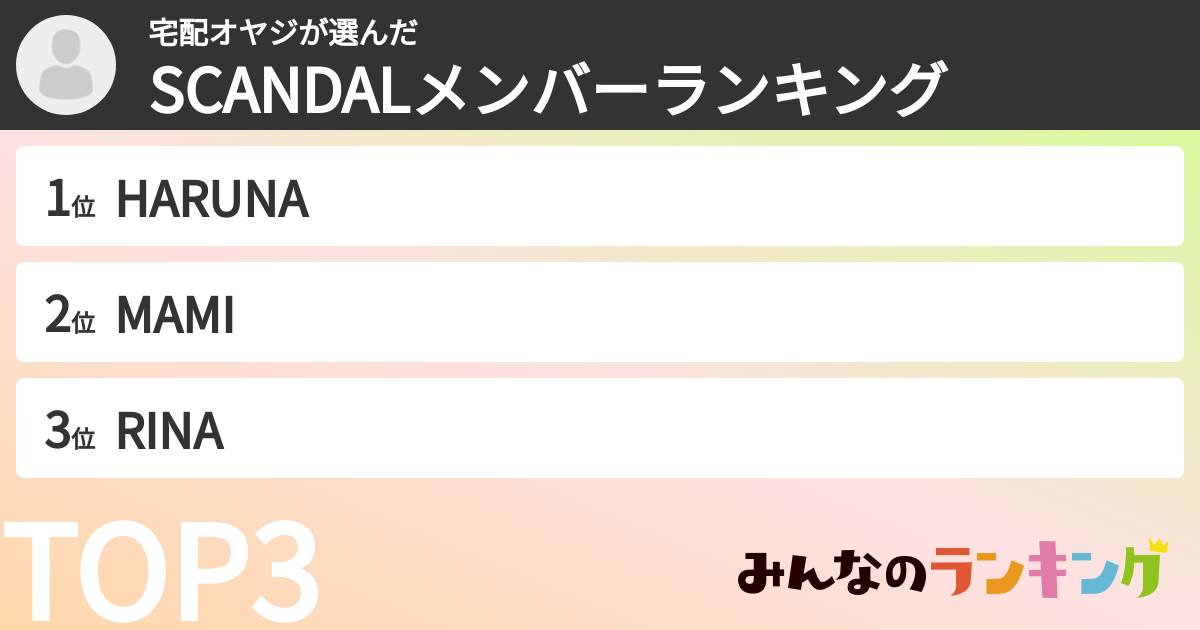 宅配オヤジが選んだ
SCANDALメンバーランキング

1位 HARUNA

2位 MAMI

3位 RINA

TOP3

みんなのランキング